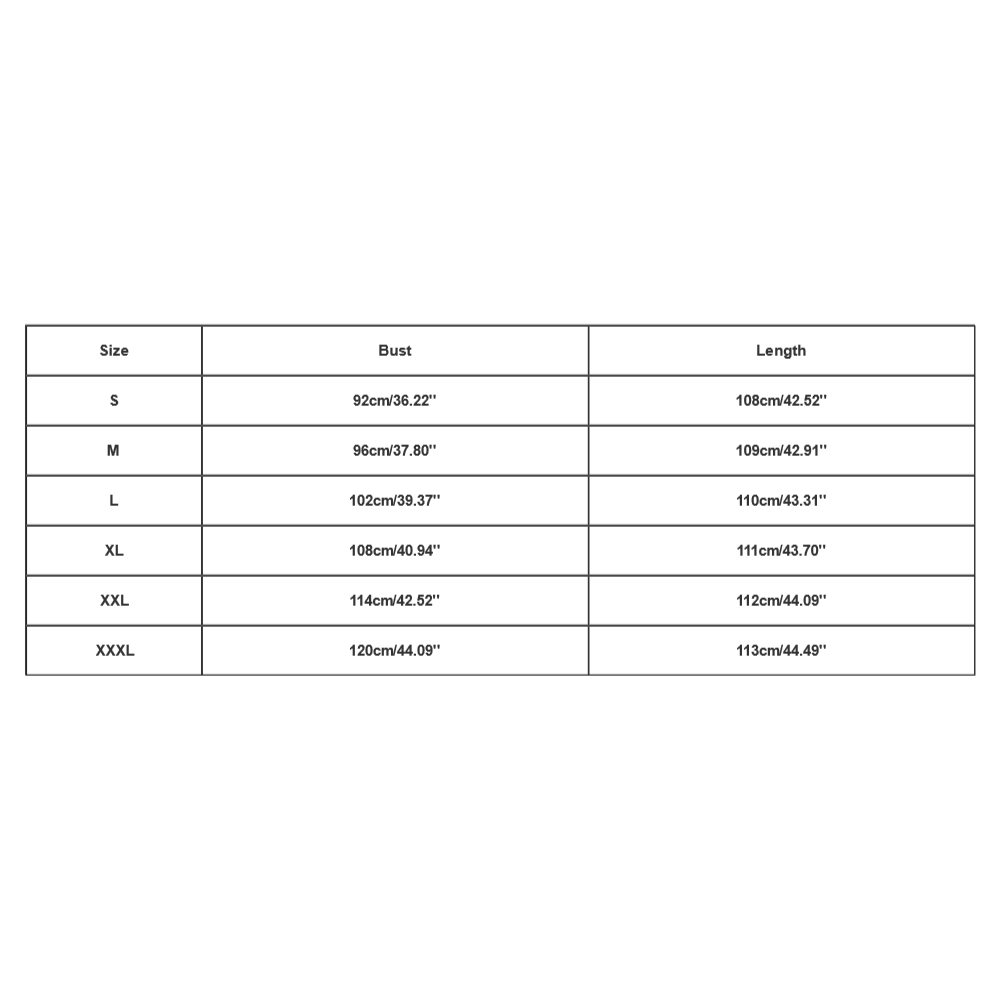 | Size | Bust | Length |
|---|---|---|
| S | 92cm/36.22'' | 108cm/42.52'' |
| M | 96cm/37.80'' | 109cm/42.91'' |
| L | 102cm/39.37'' | 110cm/43.31'' |
| XL | 108cm/40.94'' | 111cm/43.70'' |
| XXL | 114cm/42.52'' | 112cm/44.09'' |
| XXXL | 120cm/44.09'' | 113cm/44.49'' |